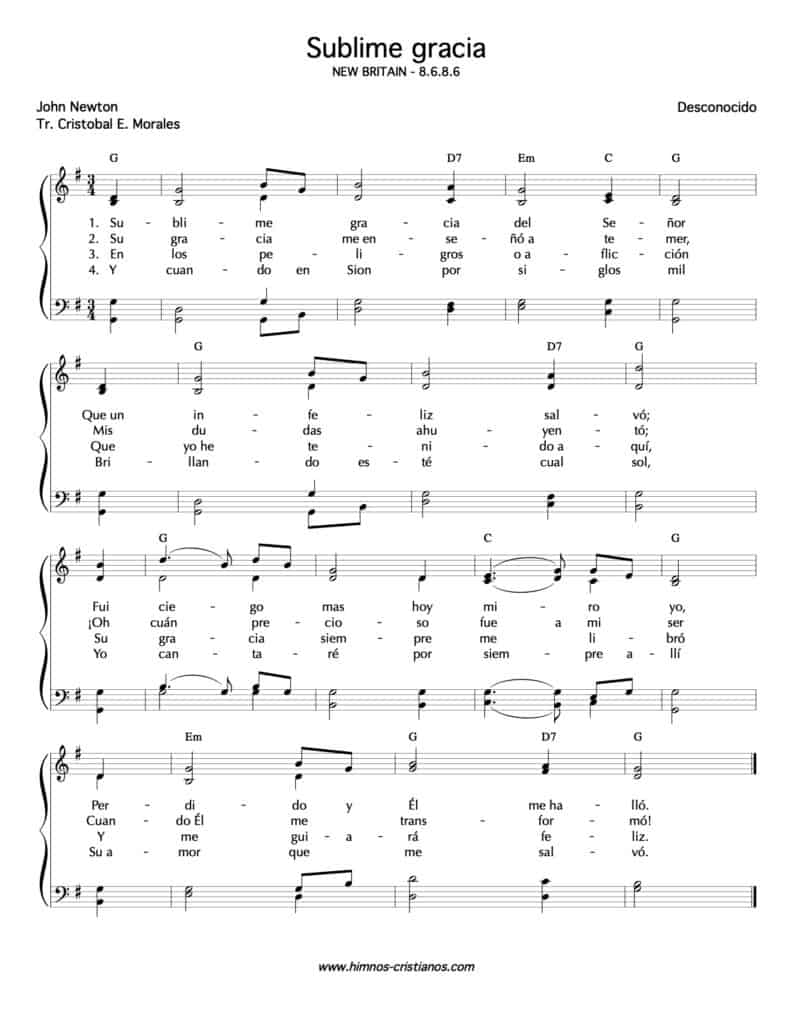 Sublime gracia
NEW BRITAIN - 8.6.8.6

John Newton
Tr. Cristobal E. Morales

Desconocido

G D7 Em C G

1. Su - bli - me gra - cia del Se - ñor
2. Su gra - cía me en - se - ñó a te - mer,
3. En los pe - li - gros o a - flic - ción
4. Y cuan - do en Sion por si - glos mil

G D7 G

Que un in - fe - liz sal - vó;
Mis du - das ahu - yen - tó;
Que yo he te - ni - do a - quí,
Bri - llan - do es - té cual sol,

G C G

Fui cie - go mas hoy mi - ro yo,
¡Oh cuán pre - cio - so fue a mi ser
Su gra - cia siem - pre me li - bró
Yo can - ta - ré por siem - pre a - llí

Em G D7 G

Per - di - do y Él me ha - lló.
Cuan - do Él me trans - for - mó!
Y me gui - a - rá fe - liz.
Su a - mor que me sal - vó.

www.himnos-cristianos.com